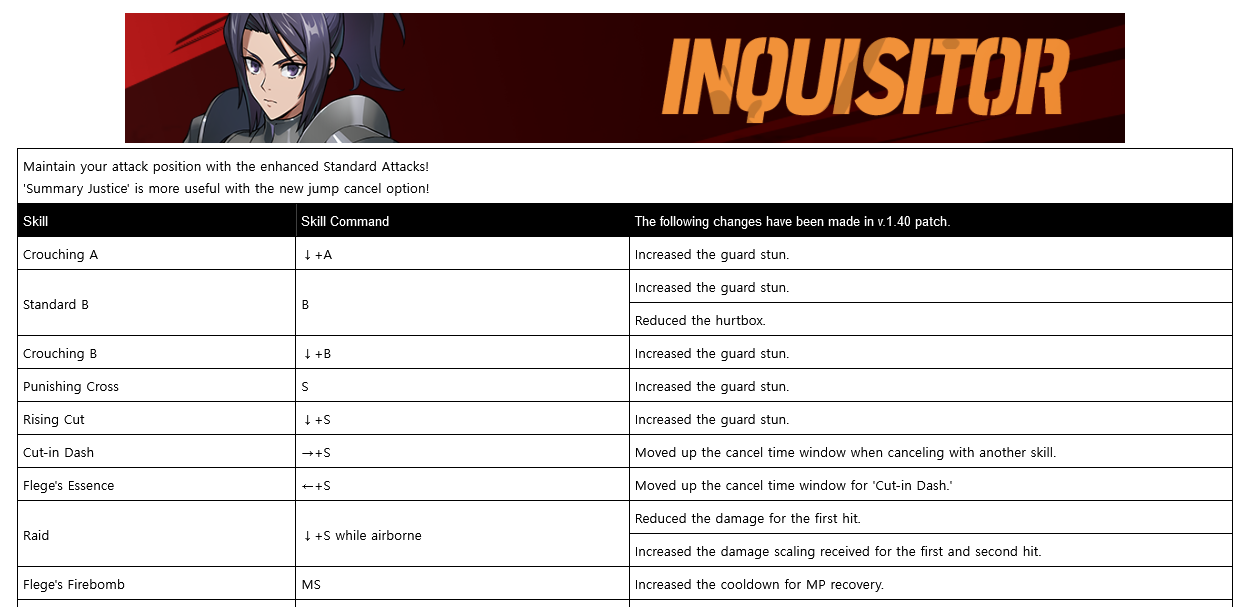 INQUISITOR

Maintain your attack position with the enhanced Standard Attacks!
'Summary Justice' is more useful with the new jump cancel option!

| Skill | Skill Command | The following changes have been made in v.1.40 patch. |
|---|---|---|
| Crouching A | ↓+A | Increased the guard stun. |
| Standard B | B | Increased the guard stun. |
| | | Reduced the hurtbox. |
| Crouching B | ↓+B | Increased the guard stun. |
| Punishing Cross | S | Increased the guard stun. |
| Rising Cut | ↓+S | Increased the guard stun. |
| Cut-in Dash | →+S | Moved up the cancel time window when canceling with another skill. |
| Flege's Essence | ←+S | Moved up the cancel time window for 'Cut-in Dash.' |
| Raid | ↓+S while airborne | Reduced the damage for the first hit. |
| | | Increased the damage scaling received for the first and second hit. |
| Flege's Firebomb | MS | Increased the cooldown for MP recovery. |